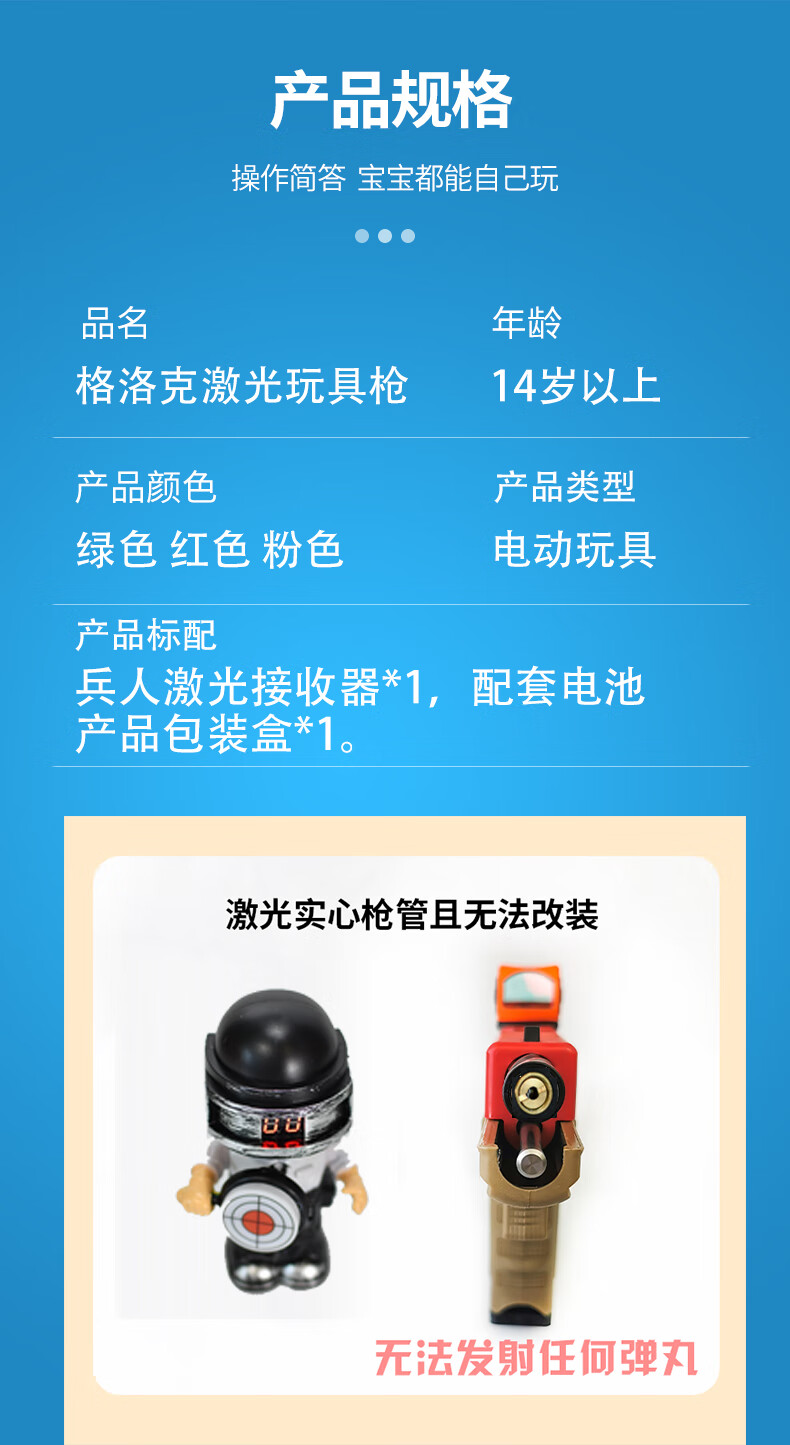 产品规格

操作简答 宝宝都能自己玩

品名
格洛克激光玩具枪

年龄
14岁以上

产品颜色
绿色 红色 粉色

产品类型
电动玩具

产品标配
兵人激光接收器*1，配套电池
产品包装盒*1。

激光实心枪管且无法改装

无法发射任何弹丸